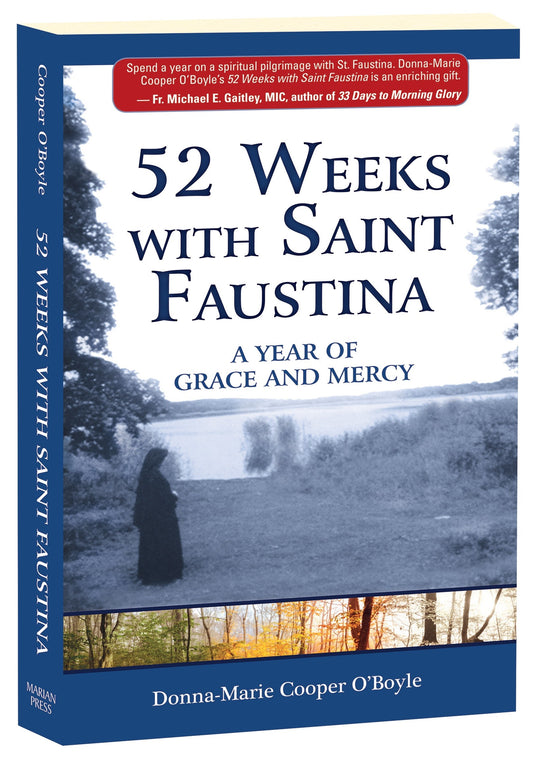 Cooper O'Boyle

52 WEEKS WITH SAINT FAUSTINA

MARIAN PRESS

Spend a year on a spiritual pilgrimage with St. Faustina. Donna-Marie Cooper O'Boyle's 52 Weeks with Saint Faustina is an enriching gift.
— Fr. Michael E. Gaitley, MIC, author of 33 Days to Morning Glory

52 WEEKS WITH SAINT FAUSTINA

A YEAR OF GRACE AND MERCY

Donna-Marie Cooper O'Boyle